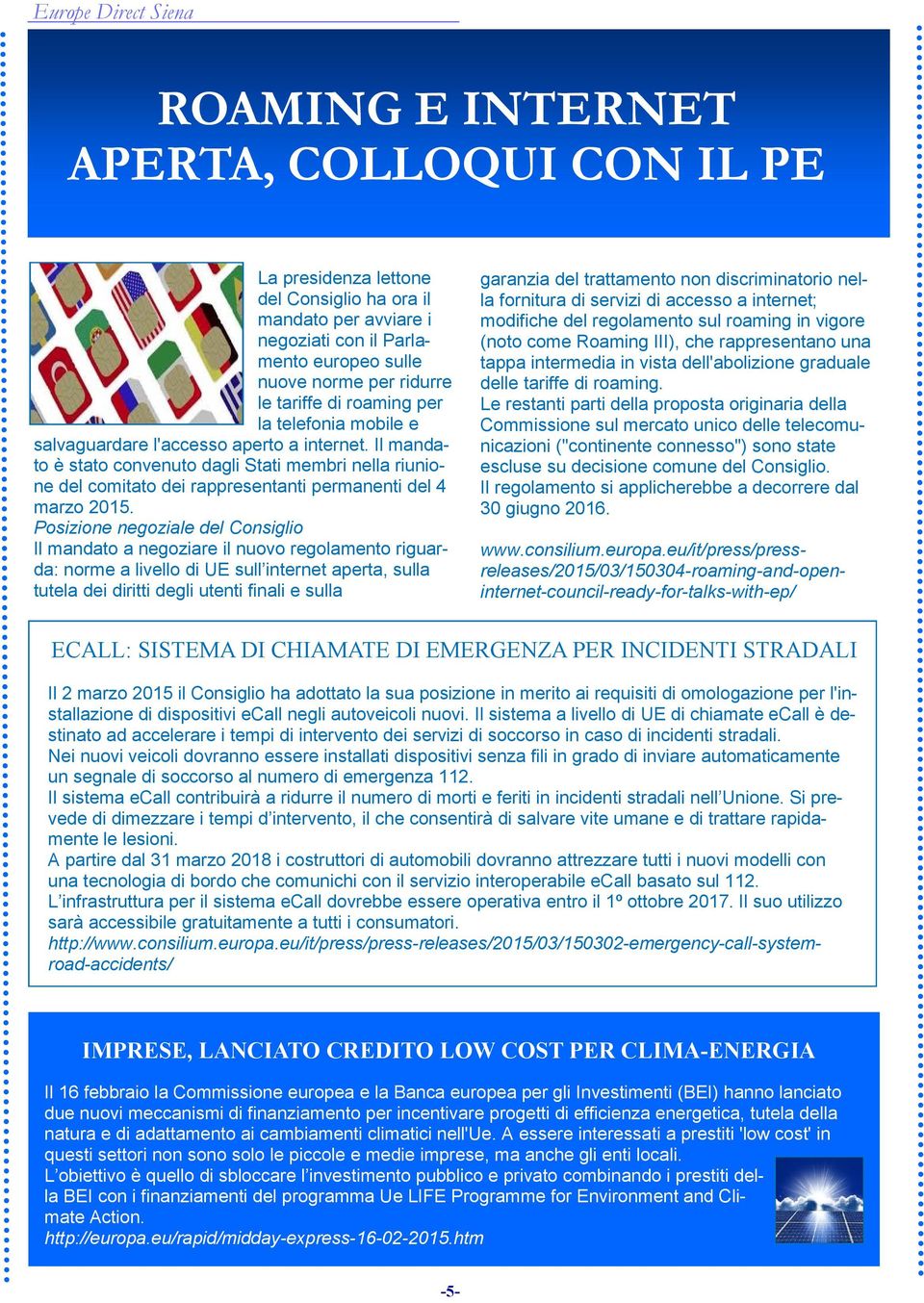 Europe Direct Siena

ROAMING E INTERNET APERTA, COLLOQUI CON IL PE

La presidenza lettone del Consiglio ha ora il mandato per avviare i negoziati con il Parlamento europeo sulle nuove norme per ridurre le tariffe di roaming per la telefonia mobile e salvaguardare l'accesso aperto a internet. Il mandato è stato convenuto dagli Stati membri nella riunione del comitato dei rappresentanti permanenti del 4 marzo 2015.
Posizione negoziale del Consiglio
Il mandato a negoziare il nuovo regolamento riguarda: norme a livello di UE sull'internet aperta, sulla tutela dei diritti degli utenti finali e sulla garanzia del trattamento non discriminatorio nella fornitura di servizi di accesso a internet; modifiche del regolamento sul roaming in vigore (noto come Roaming III), che rappresentano una tappa intermedia in vista dell'abolizione graduale delle tariffe di roaming.
Le restanti parti della proposta originaria della Commissione sul mercato unico delle telecomunicazioni ("continente connesso") sono state escluse su decisione comune del Consiglio.
Il regolamento si applicherebbe a decorrere dal 30 giugno 2016.

www.consilium.europa.eu/it/press/press-releases/2015/03/150304-roaming-and-open-internet-council-ready-for-talks-with-ep/

ECALL: SISTEMA DI CHIAMATE DI EMERGENZA PER INCIDENTI STRADALI

Il 2 marzo 2015 il Consiglio ha adottato la sua posizione in merito ai requisiti di omologazione per l'installazione di dispositivi eCall negli autoveicoli nuovi. Il sistema a livello di UE di chiamate eCall è destinato ad accelerare i tempi di intervento dei servizi di soccorso in caso di incidenti stradali.
Nei nuovi veicoli dovranno essere installati dispositivi senza fili in grado di inviare automaticamente un segnale di soccorso al numero di emergenza 112.
Il sistema eCall contribuirà a ridurre il numero di morti e feriti in incidenti stradali nell'Unione. Si prevede di dimezzare i tempi d'intervento, il che consentirà di salvare vite umane e di trattare rapidamente le lesioni.
A partire dal 31 marzo 2018 i costruttori di automobili dovranno attrezzare tutti i nuovi modelli con una tecnologia di bordo che comunichi con il servizio interoperabile eCall basato sul 112.
L'infrastruttura per il sistema eCall dovrebbe essere operativa entro il 1º ottobre 2017. Il suo utilizzo sarà accessibile gratuitamente a tutti i consumatori.
http://www.consilium.europa.eu/it/press/press-releases/2015/03/150302-emergency-call-system-road-accidents/

IMPRESE, LANCIATO CREDITO LOW COST PER CLIMA-ENERGIA

Il 16 febbraio la Commissione europea e la Banca europea per gli Investimenti (BEI) hanno lanciato due nuovi meccanismi di finanziamento per incentivare progetti di efficienza energetica, tutela della natura e di adattamento ai cambiamenti climatici nell'Ue. A essere interessati a prestiti 'low cost' in questi settori non sono solo le piccole e medie imprese, ma anche gli enti locali.
L'obiettivo è quello di sbloccare l'investimento pubblico e privato combinando i prestiti della BEI con i finanziamenti del programma Ue LIFE Programme for Environment and Climate Action.
http://europa.eu/rapid/midday-express-16-02-2015.htm

-5-